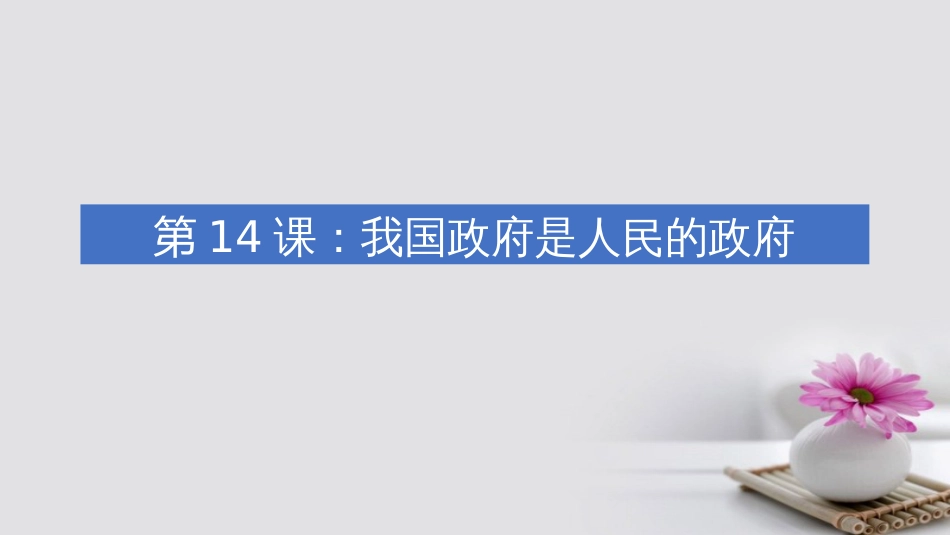 第 14 课：我国政府是人民的政府